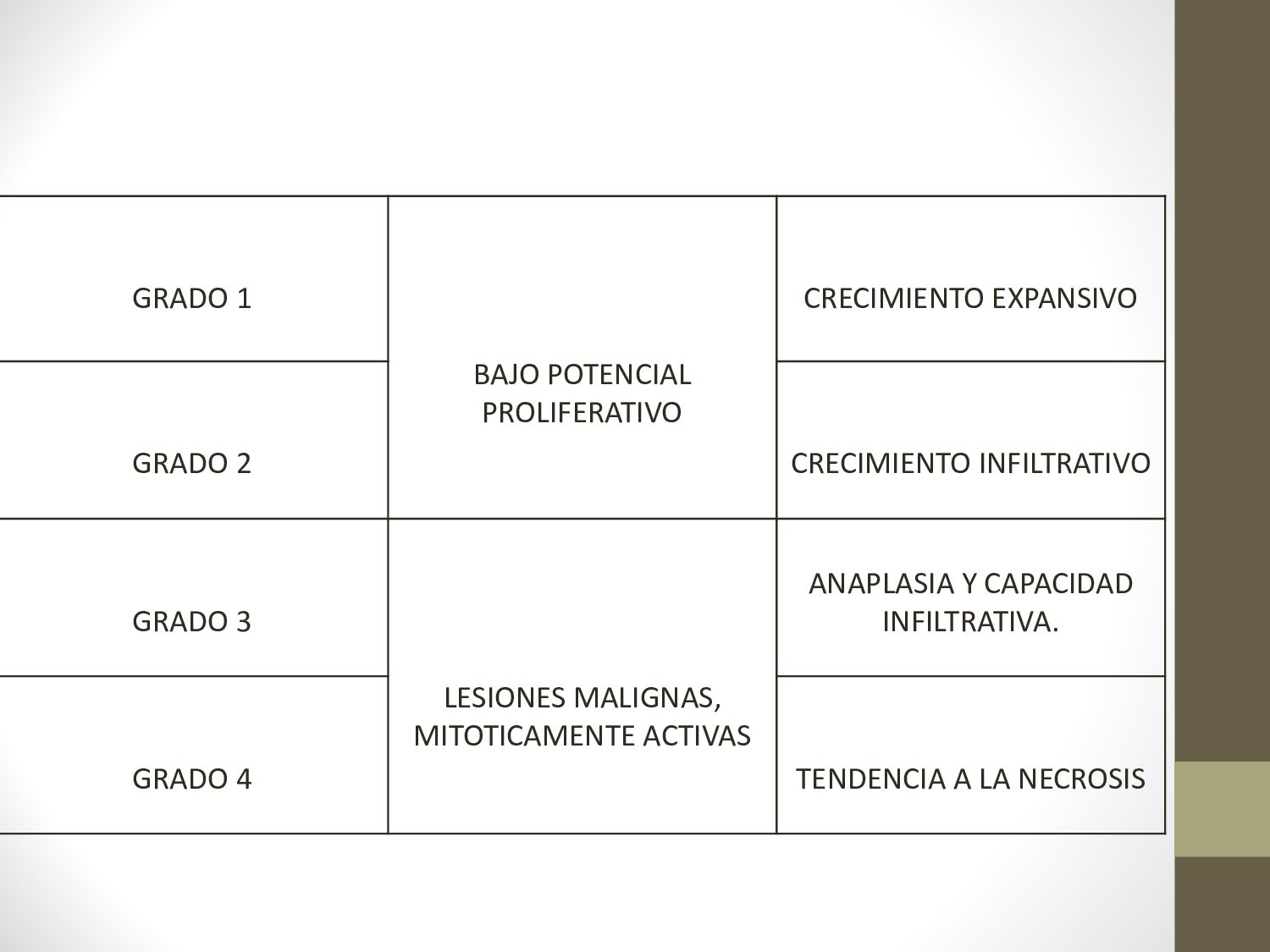 | GRADO 1 | BAJO POTENCIAL PROLIFERATIVO | CRECIMIENTO EXPANSIVO |
|---|---|---|
| GRADO 2 | | CRECIMIENTO INFILTRATIVO |
| GRADO 3 | LESIONES MALIGNAS, MITOTICAMENTE ACTIVAS | ANAPLASIA Y CAPACIDAD INFILTRATIVA. |
| GRADO 4 | | TENDENCIA A LA NECROSIS |